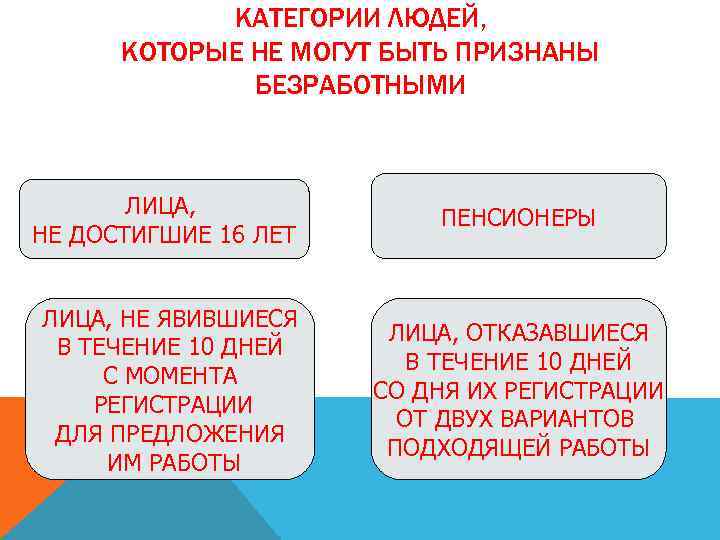 КАТЕГОРИИ ЛЮДЕЙ, КОТОРЫЕ НЕ МОГУТ БЫТЬ ПРИЗНАНЫ БЕЗРАБОТНЫМИ

ЛИЦА, НЕ ДОСТИГШИЕ 16 ЛЕТ

ПЕНСИОНЕРЫ

ЛИЦА, НЕ ЯВИВШИЕСЯ В ТЕЧЕНИЕ 10 ДНЕЙ С МОМЕНТА РЕГИСТРАЦИИ ДЛЯ ПРЕДЛОЖЕНИЯ ИМ РАБОТЫ

ЛИЦА, ОТКАЗАВШИЕСЯ В ТЕЧЕНИЕ 10 ДНЕЙ СО ДНЯ ИХ РЕГИСТРАЦИИ ОТ ДВУХ ВАРИАНТОВ ПОДХОДЯЩЕЙ РАБОТЫ